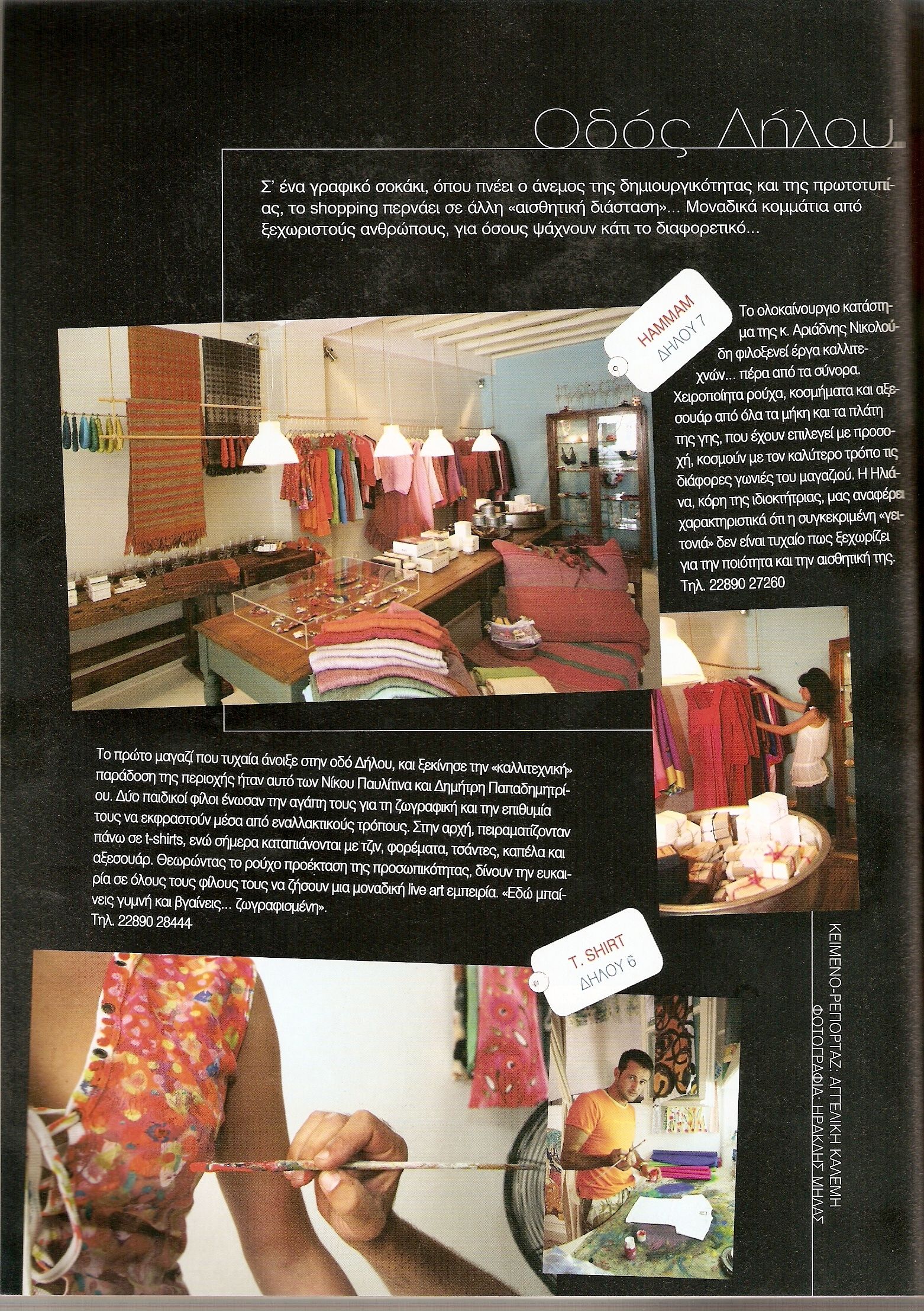 Οδός Δήλου...

Σ' ένα γραφικό σοκάκι, όπου πνέει ο άνεμος της δημιουργικότητας και της πρωτοτυπίας, το shopping περνάει σε άλλη «αισθητική διάσταση»... Μοναδικά κομμάτια από ξεχωριστούς ανθρώπους, για όσους ψάχνουν κάτι το διαφορετικό...

HAMMAM
ΔΗΛΟΥ 7

Το ολοκαίνουργιο κατάστημα της κ. Αριάδνης Νικολούδη φιλοξενεί έργα καλλιτεχνών... πέρα από τα σύνορα. Χειροποίητα ρούχα, κοσμήματα και αξεσουάρ από όλα τα μήκη και τα πλάτη της γης, που έχουν επιλεγεί με προσοχή, κοσμούν με τον καλύτερο τρόπο τις διάφορες γωνιές του μαγαζιού. Η Ηλιάνα, κόρη της ιδιοκτήτριας, μας αναφέρει χαρακτηριστικά ότι η συγκεκριμένη «γειτονιά» δεν είναι τυχαίο πως ξεχωρίζει για την ποιότητα και την αισθητική της.
Τηλ. 22890 27260

Το πρώτο μαγαζί που τυχαία άνοιξε στην οδό Δήλου, και ξεκίνησε την «καλλιτεχνική» παράδοση της περιοχής ήταν αυτό των Νίκου Παυλίτινα και Δημήτρη Παπαδημητρίου. Δύο παιδικοί φίλοι ένωσαν την αγάπη τους για τη ζωγραφική και την επιθυμία τους να εκφραστούν μέσα από εναλλακτικούς τρόπους. Στην αρχή, πειραματίζονταν πάνω σε t-shirts, ενώ σήμερα καταπιάνονται με τζιν, φορέματα, τσάντες, καπέλα και αξεσουάρ. Θεωρώντας το ρούχο προέκταση της προσωπικότητας, δίνουν την ευκαιρία σε όλους τους φίλους τους να ζήσουν μια μοναδική live art εμπειρία. «Εδώ μπαίνεις γυμνή και βγαίνεις... ζωγραφισμένη».
Τηλ. 22890 28444

T. SHIRT
ΔΗΛΟΥ 6

ΚΕΙΜΕΝΟ-ΡΕΠΟΡΤΑΖ: ΑΓΓΕΛΙΚΗ ΚΑΛΕΜΗ
ΦΩΤΟΓΡΑΦΙΑ: ΗΡΑΚΛΗΣ ΜΗΛΑΣ